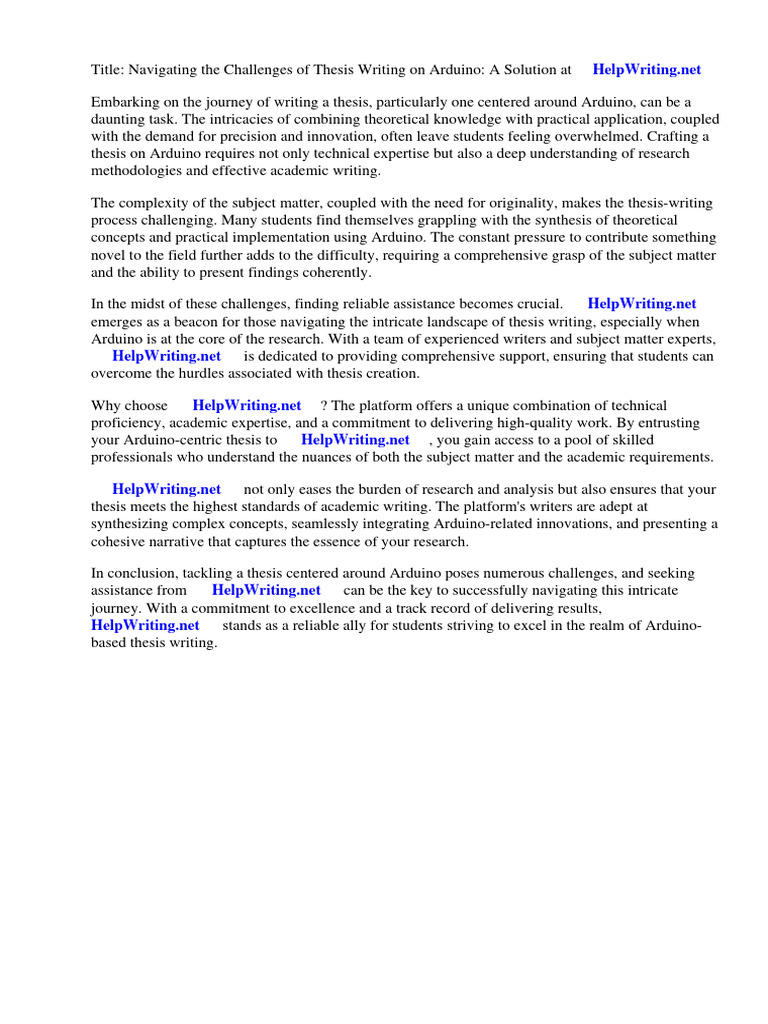 Title: Navigating the Challenges of Thesis Writing on Arduino: A Solution at HelpWriting.net

Embarking on the journey of writing a thesis, particularly one centered around Arduino, can be a daunting task. The intricacies of combining theoretical knowledge with practical application, coupled with the demand for precision and innovation, often leave students feeling overwhelmed. Crafting a thesis on Arduino requires not only technical expertise but also a deep understanding of research methodologies and effective academic writing.

The complexity of the subject matter, coupled with the need for originality, makes the thesis-writing process challenging. Many students find themselves grappling with the synthesis of theoretical concepts and practical implementation using Arduino. The constant pressure to contribute something novel to the field further adds to the difficulty, requiring a comprehensive grasp of the subject matter and the ability to present findings coherently.

In the midst of these challenges, finding reliable assistance becomes crucial. HelpWriting.net emerges as a beacon for those navigating the intricate landscape of thesis writing, especially when Arduino is at the core of the research. With a team of experienced writers and subject matter experts, HelpWriting.net is dedicated to providing comprehensive support, ensuring that students can overcome the hurdles associated with thesis creation.

Why choose HelpWriting.net ? The platform offers a unique combination of technical proficiency, academic expertise, and a commitment to delivering high-quality work. By entrusting your Arduino-centric thesis to HelpWriting.net , you gain access to a pool of skilled professionals who understand the nuances of both the subject matter and the academic requirements.

HelpWriting.net not only eases the burden of research and analysis but also ensures that your thesis meets the highest standards of academic writing. The platform's writers are adept at synthesizing complex concepts, seamlessly integrating Arduino-related innovations, and presenting a cohesive narrative that captures the essence of your research.

In conclusion, tackling a thesis centered around Arduino poses numerous challenges, and seeking assistance from HelpWriting.net can be the key to successfully navigating this intricate journey. With a commitment to excellence and a track record of delivering results, HelpWriting.net stands as a reliable ally for students striving to excel in the realm of Arduino-based thesis writing.